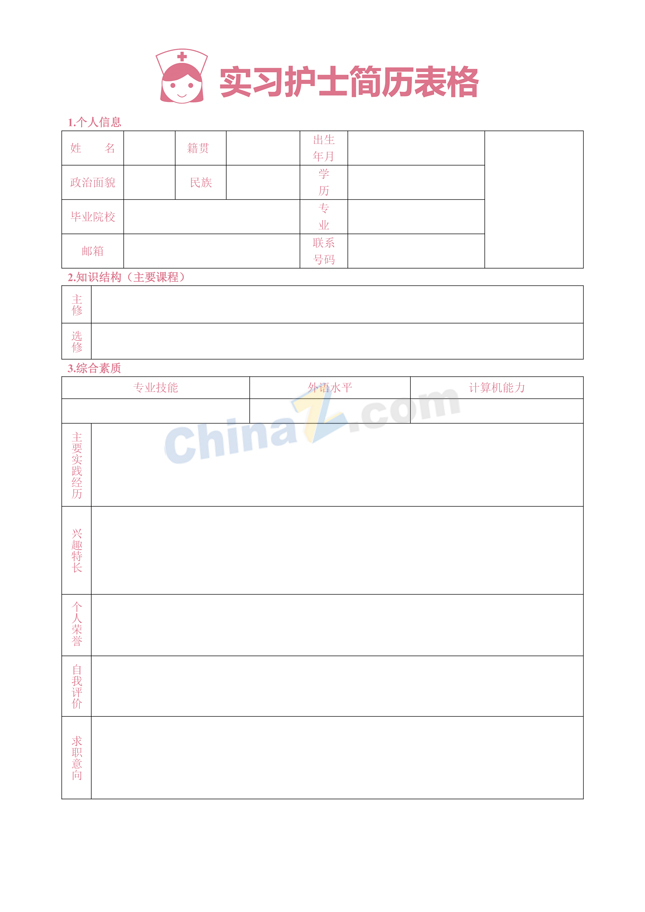 实习护士简历表格

1.个人信息

| 姓　　名 |  | 籍贯 |  | 出生年月 |  |  |
|---|---|---|---|---|---|---|
| 政治面貌 |  | 民族 |  | 学历 |  |  |
| 毕业院校 |  |  |  | 专业 |  |  |
| 邮箱 |  |  |  | 联系号码 |  |  |

2.知识结构（主要课程）

| 主修 |  |
|---|---|
| 选修 |  |

3.综合素质

| 专业技能 | 外语水平 | 计算机能力 |
|---|---|---|
|  |  |  |

| 主要实践经历 |  |
|---|---|
| 兴趣特长 |  |
| 个人荣誉 |  |
| 自我评价 |  |
| 求职意向 |  |

ChinaZ.com